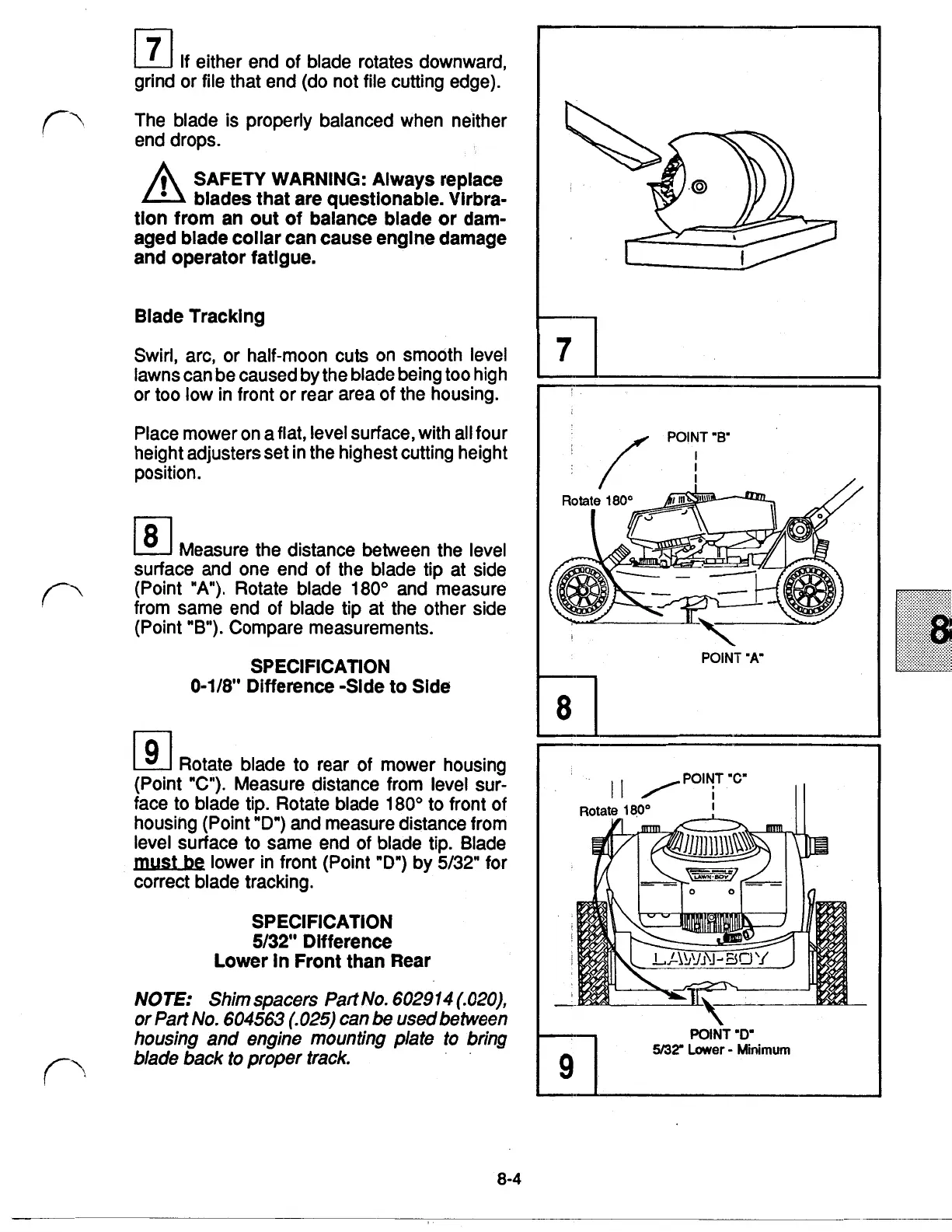 7 If either end of blade rotates downward, grind or file that end (do not file cutting edge).

The blade is properly balanced when neither end drops.

SAFETY WARNING: Always replace blades that are questionable. Virbration from an out of balance blade or damaged blade collar can cause engine damage and operator fatigue.

Blade Tracking

Swirl, arc, or half-moon cuts on smooth level lawns can be caused by the blade being too high or too low in front or rear area of the housing.

Place mower on a flat, level surface, with all four height adjusters set in the highest cutting height position.

8 Measure the distance between the level surface and one end of the blade tip at side (Point "A"). Rotate blade 180° and measure from same end of blade tip at the other side (Point "B"). Compare measurements.

SPECIFICATION
0-1/8" Difference -Side to Side

9 Rotate blade to rear of mower housing (Point "C"). Measure distance from level surface to blade tip. Rotate blade 180° to front of housing (Point "D") and measure distance from level surface to same end of blade tip. Blade must be lower in front (Point "D") by 5/32" for correct blade tracking.

SPECIFICATION
5/32" Difference
Lower In Front than Rear

NOTE: Shim spacers Part No. 602914 (.020), or Part No. 604563 (.025) can be used between housing and engine mounting plate to bring blade back to proper track.

7

POINT "B"
Rotate 180°
POINT "A"
8

POINT "C"
Rotate 180°
LAWN-BOY
LAWN-BOY
POINT "D"
5/32" Lower - Minimum
9

8

8-4